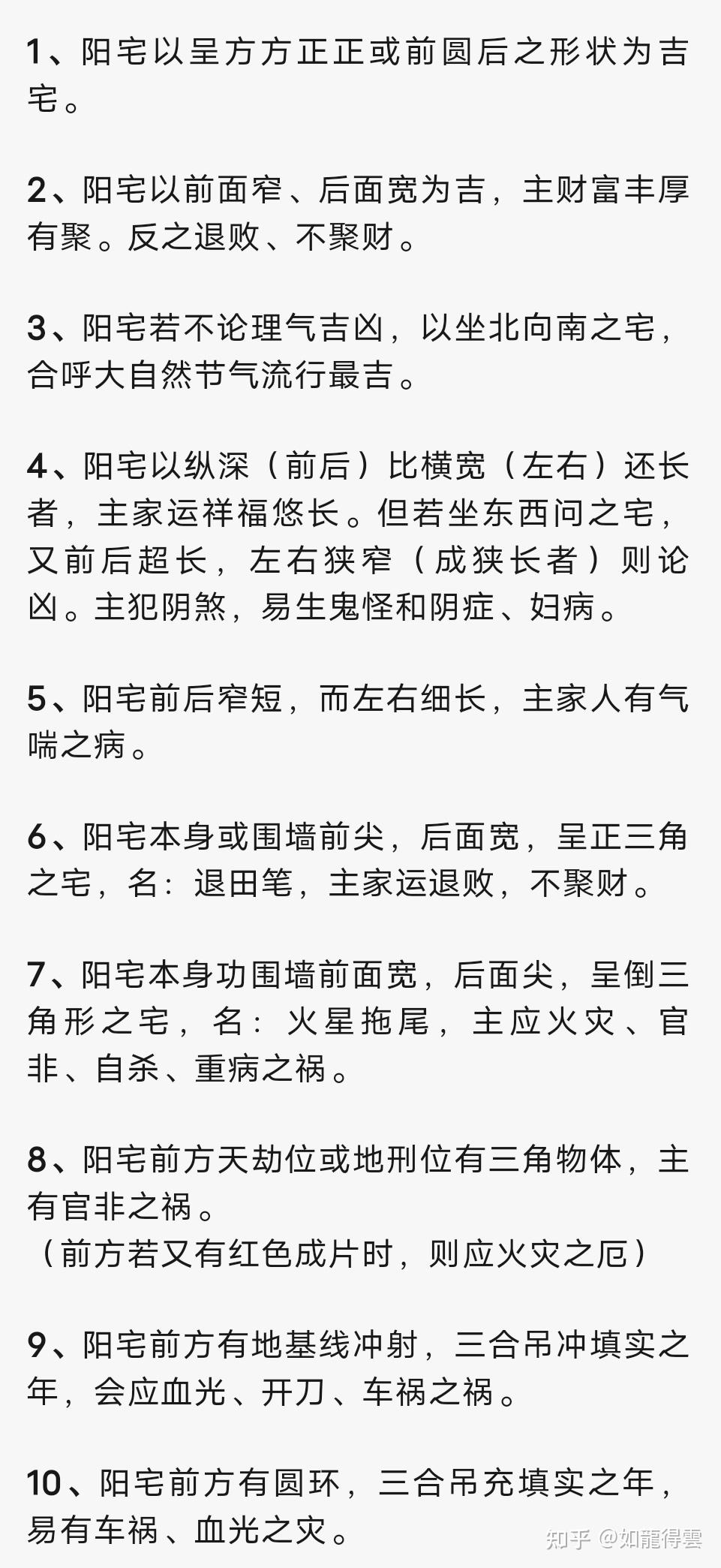 1、阳宅以呈方方正正或前圆后之形状为吉宅。

2、阳宅以前面窄、后面宽为吉，主财富丰厚有聚。反之退败、不聚财。

3、阳宅若不论理气吉凶，以坐北向南之宅，合呼大自然节气流行最吉。

4、阳宅以纵深（前后）比横宽（左右）还长者，主家运祥福悠长。但若坐东西问之宅，又前后超长，左右狭窄（成狭长者）则论凶。主犯阴煞，易生鬼怪和阴症、妇病。

5、阳宅前后窄短，而左右细长，主家人有气喘之病。

6、阳宅本身或围墙前尖，后面宽，呈正三角之宅，名：退田笔，主家运退败，不聚财。

7、阳宅本身功围墙前面宽，后面尖，呈倒三角形之宅，名：火星拖尾，主应火灾、官非、自杀、重病之祸。

8、阳宅前方天劫位或地刑位有三角物体，主有官非之祸。
（前方若又有红色成片时，则应火灾之厄）

9、阳宅前方有地基线冲射，三合吊冲填实之年，会应血光、开刀、车祸之祸。

10、阳宅前方有圆环，三合吊充填实之年，易有车祸、血光之灾。

知乎 @如龍得雲